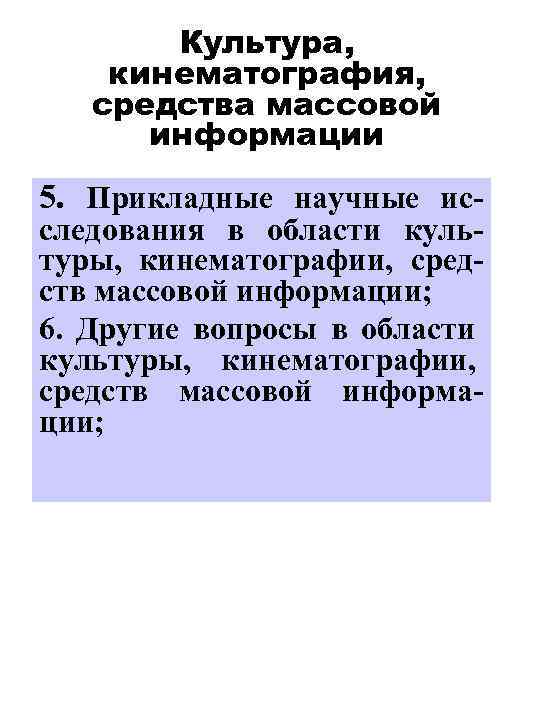 Культура, кинематография, средства массовой информации

5. Прикладные научные исследования в области культуры, кинематографии, средств массовой информации;

6. Другие вопросы в области культуры, кинематографии, средств массовой информации;